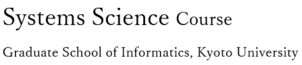 Systems Science Course

Graduate School of Informatics, Kyoto University